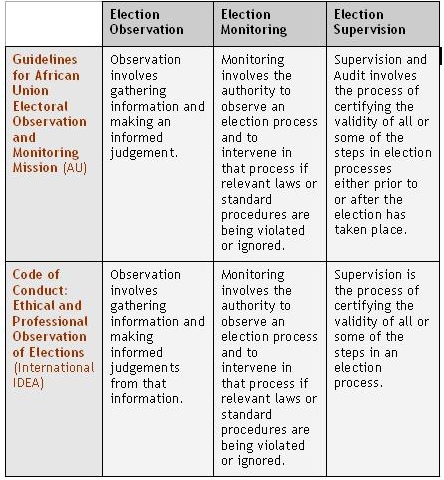 | | Election Observation | Election Monitoring | Election Supervision |
|---|---|---|---|
| Guidelines for African Union Electoral Observation and Monitoring Mission (AU) | Observation involves gathering information and making an informed judgement. | Monitoring involves the authority to observe an election process and to intervene in that process if relevant laws or standard procedures are being violated or ignored. | Supervision and Audit involves the process of certifying the validity of all or some of the steps in election processes either prior to or after the election has taken place. |
| Code of Conduct: Ethical and Professional Observation of Elections (International IDEA) | Observation involves gathering information and making informed judgements from that information. | Monitoring involves the authority to observe an election process and to intervene in that process if relevant laws or standard procedures are being violated or ignored. | Supervision is the process of certifying the validity of all or some of the steps in an election process. |